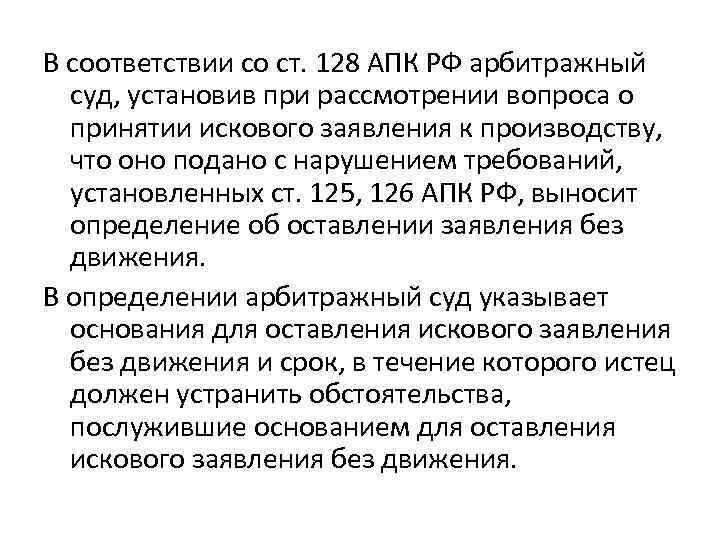 В соответствии со ст. 128 АПК РФ арбитражный суд, установив при рассмотрении вопроса о принятии искового заявления к производству, что оно подано с нарушением требований, установленных ст. 125, 126 АПК РФ, выносит определение об оставлении заявления без движения.

В определении арбитражный суд указывает основания для оставления искового заявления без движения и срок, в течение которого истец должен устранить обстоятельства, послужившие основанием для оставления искового заявления без движения.